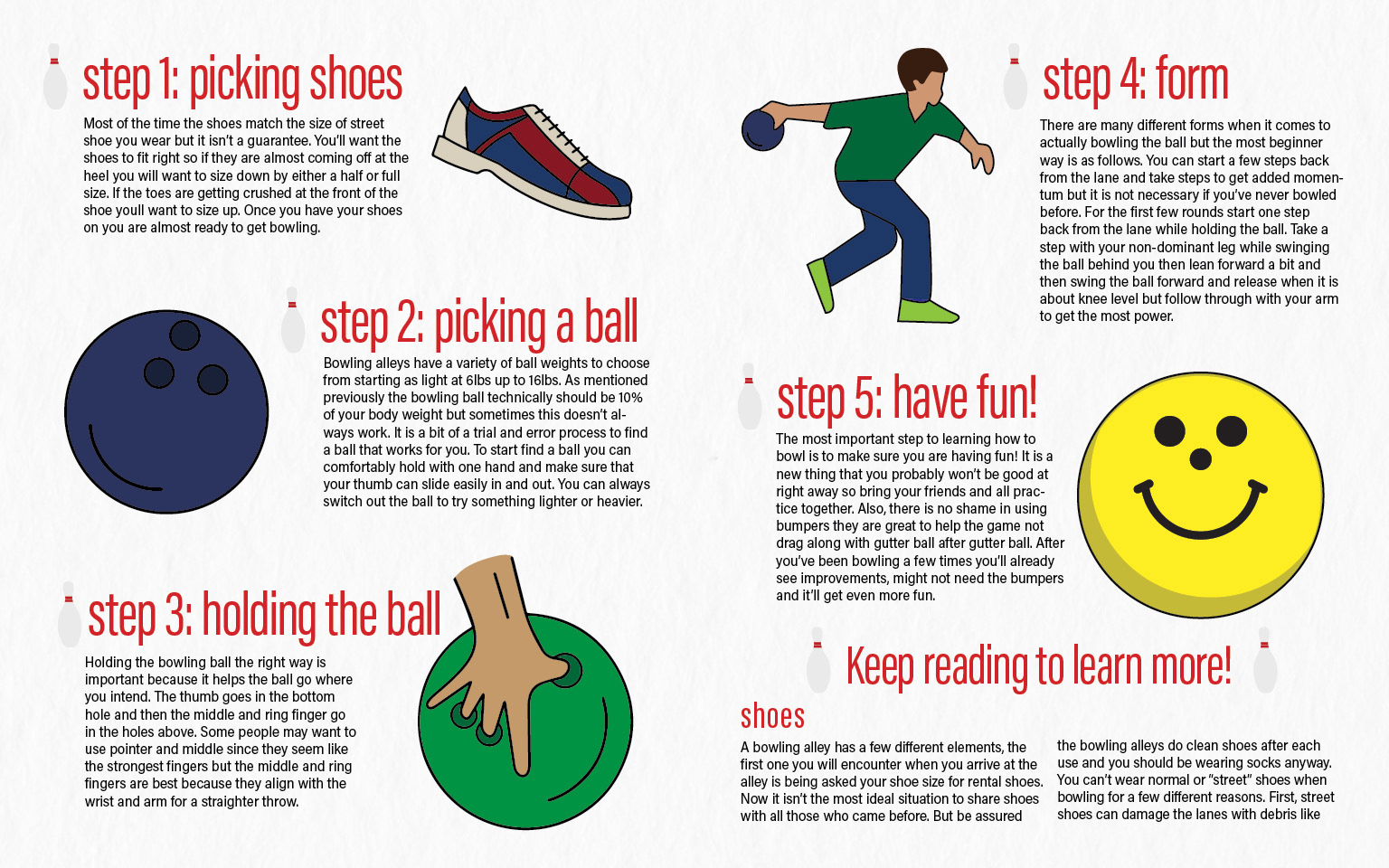 step 1: picking shoes

Most of the time the shoes match the size of street shoe you wear but it isn't a guarantee. You'll want the shoes to fit right so if they are almost coming off at the heel you will want to size down by either a half or full size. If the toes are getting crushed at the front of the shoe youll want to size up. Once you have your shoes on you are almost ready to get bowling.

step 2: picking a ball

Bowling alleys have a variety of ball weights to choose from starting as light at 6lbs up to 16lbs. As mentioned previously the bowling ball technically should be 10% of your body weight but sometimes this doesn't always work. It is a bit of a trial and error process to find a ball that works for you. To start find a ball you can comfortably hold with one hand and make sure that your thumb can slide easily in and out. You can always switch out the ball to try something lighter or heavier.

step 3: holding the ball

Holding the bowling ball the right way is important because it helps the ball go where you intend. The thumb goes in the bottom hole and then the middle and ring finger go in the holes above. Some people may want to use pointer and middle since they seem like the strongest fingers but the middle and ring fingers are best because they align with the wrist and arm for a straighter throw.

step 4: form

There are many different forms when it comes to actually bowling the ball but the most beginner way is as follows. You can start a few steps back from the lane and take steps to get added momentum but it is not necessary if you've never bowled before. For the first few rounds start one step back from the lane while holding the ball. Take a step with your non-dominant leg while swinging the ball behind you then lean forward a bit and then swing the ball forward and release when it is about knee level but follow through with your arm to get the most power.

step 5: have fun!

The most important step to learning how to bowl is to make sure you are having fun! It is a new thing that you probably won't be good at right away so bring your friends and all practice together. Also, there is no shame in using bumpers they are great to help the game not drag along with gutter ball after gutter ball. After you've been bowling a few times you'll already see improvements, might not need the bumpers and it'll get even more fun.

Keep reading to learn more!

shoes

A bowling alley has a few different elements, the first one you will encounter when you arrive at the alley is being asked your shoe size for rental shoes. Now it isn't the most ideal situation to share shoes with all those who came before. But be assured

the bowling alleys do clean shoes after each use and you should be wearing socks anyway. You can't wear normal or "street" shoes when bowling for a few different reasons. First, street shoes can damage the lanes with debris like